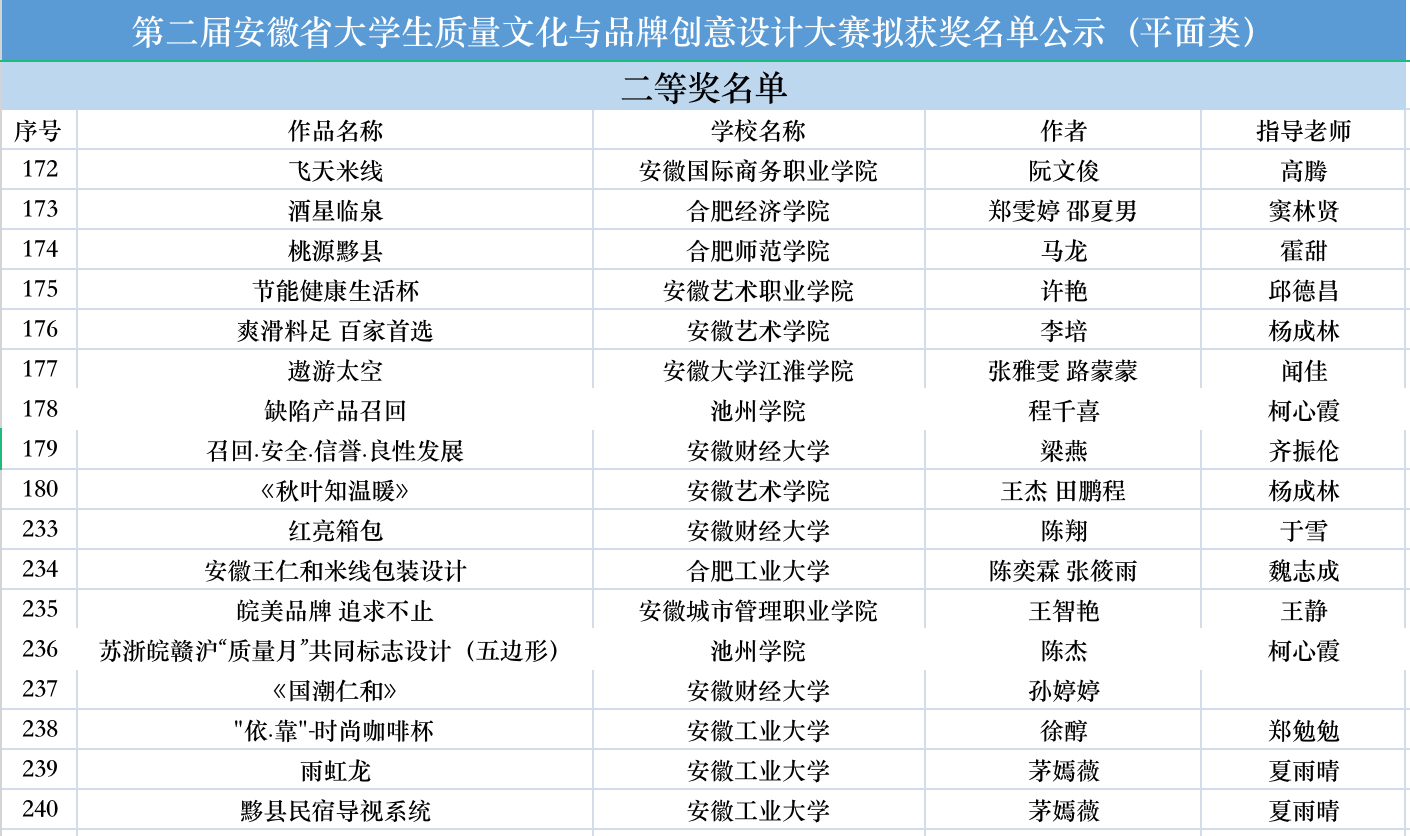 第二届安徽省大学生质量文化与品牌创意设计大赛拟获奖名单公示（平面类）

二等奖名单

| 序号 | 作品名称 | 学校名称 | 作者 | 指导老师 |
|---|---|---|---|---|
| 172 | 飞天米线 | 安徽国际商务职业学院 | 阮文俊 | 高腾 |
| 173 | 酒星临泉 | 合肥经济学院 | 郑雯婷 邵夏男 | 窦林贤 |
| 174 | 桃源黟县 | 合肥师范学院 | 马龙 | 霍甜 |
| 175 | 节能健康生活杯 | 安徽艺术职业学院 | 许艳 | 邱德昌 |
| 176 | 爽滑料足 百家首选 | 安徽艺术学院 | 李培 | 杨成林 |
| 177 | 遨游太空 | 安徽大学江淮学院 | 张雅雯 路蒙蒙 | 闻佳 |
| 178 | 缺陷产品召回 | 池州学院 | 程千喜 | 柯心霞 |
| 179 | 召回·安全·信誉·良性发展 | 安徽财经大学 | 梁燕 | 齐振伦 |
| 180 | 《秋叶知温暖》 | 安徽艺术学院 | 王杰 田鹏程 | 杨成林 |
| 233 | 红亮箱包 | 安徽财经大学 | 陈翔 | 于雪 |
| 234 | 安徽王仁和米线包装设计 | 合肥工业大学 | 陈奕霖 张筱雨 | 魏志成 |
| 235 | 皖美品牌 追求不止 | 安徽城市管理职业学院 | 王智艳 | 王静 |
| 236 | 苏浙皖赣沪“质量月”共同标志设计（五边形） | 池州学院 | 陈杰 | 柯心霞 |
| 237 | 《国潮仁和》 | 安徽财经大学 | 孙婷婷 | |
| 238 | "依·靠"-时尚咖啡杯 | 安徽工业大学 | 徐醇 | 郑勉勉 |
| 239 | 雨虹龙 | 安徽工业大学 | 茅嫣薇 | 夏雨晴 |
| 240 | 黟县民宿导视系统 | 安徽工业大学 | 茅嫣薇 | 夏雨晴 |